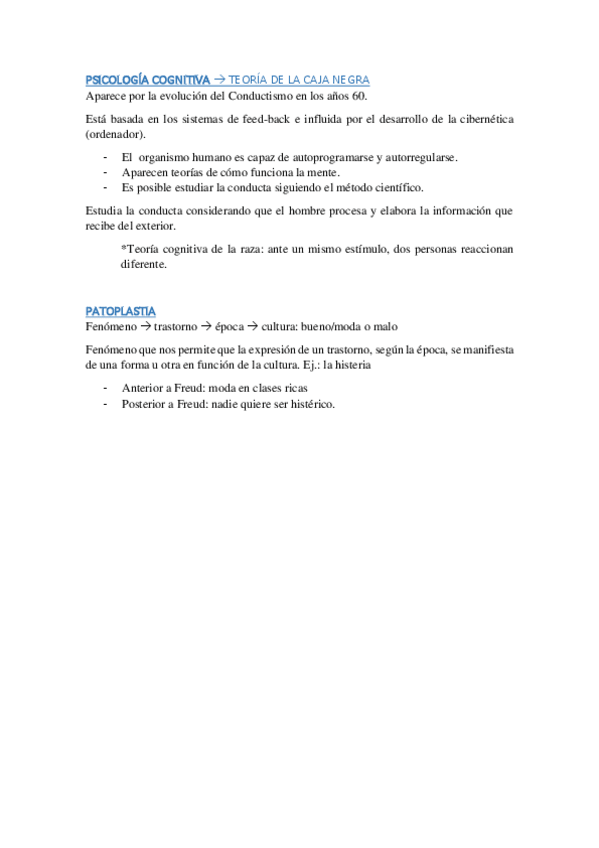 PSICOLOGÍA COGNITIVA → TEORÍA DE LA CAJA NEGRA
Aparece por la evolución del Conductismo en los años 60.

Está basada en los sistemas de feed-back e influida por el desarrollo de la cibernética (ordenador).

- El organismo humano es capaz de autoprogramarse y autorregularse.
- Aparecen teorías de cómo funciona la mente.
- Es posible estudiar la conducta siguiendo el método científico.

Estudia la conducta considerando que el hombre procesa y elabora la información que recibe del exterior.

*Teoría cognitiva de la raza: ante un mismo estímulo, dos personas reaccionan diferente.

PATOPLASTIA
Fenómeno → trastorno → época → cultura: bueno/moda o malo

Fenómeno que nos permite que la expresión de un trastorno, según la época, se manifiesta de una forma u otra en función de la cultura. Ej.: la histeria

- Anterior a Freud: moda en clases ricas
- Posterior a Freud: nadie quiere ser histérico.